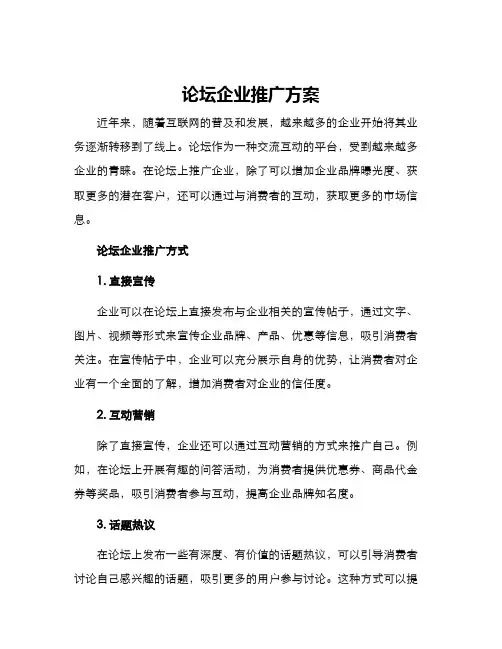 论坛企业推广方案

近年来，随着互联网的普及和发展，越来越多的企业开始将其业务逐渐转移到了线上。论坛作为一种交流互动的平台，受到越来越多企业的青睐。在论坛上推广企业，除了可以增加企业品牌曝光度、获取更多的潜在客户，还可以通过与消费者的互动，获取更多的市场信息。

论坛企业推广方式

1. 直接宣传

企业可以在论坛上直接发布与企业相关的宣传帖子，通过文字、图片、视频等形式来宣传企业品牌、产品、优惠等信息，吸引消费者关注。在宣传帖子中，企业可以充分展示自身的优势，让消费者对企业有一个全面的了解，增加消费者对企业的信任度。

2. 互动营销

除了直接宣传，企业还可以通过互动营销的方式来推广自己。例如，在论坛上开展有趣的问答活动，为消费者提供优惠券、商品代金券等奖品，吸引消费者参与互动，提高企业品牌知名度。

3. 话题热议

在论坛上发布一些有深度、有价值的话题热议，可以引导消费者讨论自己感兴趣的话题，吸引更多的用户参与讨论。这种方式可以提